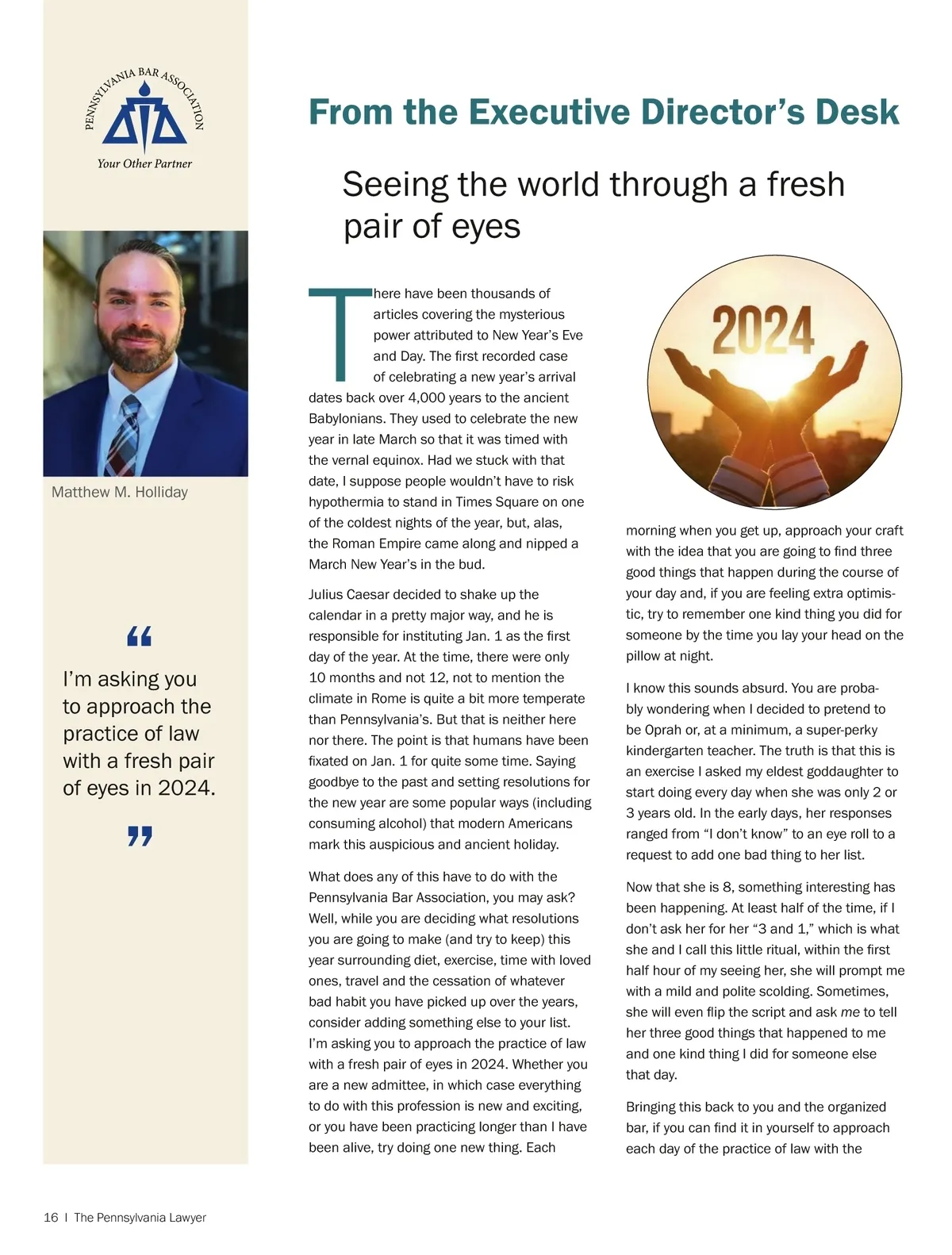 PENNSYLVANIA BAR ASSOCIATION

Your Other Partner

Matthew M. Holliday

“

I’m asking you to approach the practice of law with a fresh pair of eyes in 2024.

”

From the Executive Director’s Desk

Seeing the world through a fresh pair of eyes

There have been thousands of articles covering the mysterious power attributed to New Year’s Eve and Day. The first recorded case of celebrating a new year’s arrival dates back over 4,000 years to the ancient Babylonians. They used to celebrate the new year in late March so that it was timed with the vernal equinox. Had we stuck with that date, I suppose people wouldn’t have to risk hypothermia to stand in Times Square on one of the coldest nights of the year, but, alas, the Roman Empire came along and nipped a March New Year’s in the bud.

Julius Caesar decided to shake up the calendar in a pretty major way, and he is responsible for instituting Jan. 1 as the first day of the year. At the time, there were only 10 months and not 12, not to mention the climate in Rome is quite a bit more temperate than Pennsylvania’s. But that is neither here nor there. The point is that humans have been fixated on Jan. 1 for quite some time. Saying goodbye to the past and setting resolutions for the new year are some popular ways (including consuming alcohol) that modern Americans mark this auspicious and ancient holiday.

What does any of this have to do with the Pennsylvania Bar Association, you may ask? Well, while you are deciding what resolutions you are going to make (and try to keep) this year surrounding diet, exercise, time with loved ones, travel and the cessation of whatever bad habit you have picked up over the years, consider adding something else to your list. I’m asking you to approach the practice of law with a fresh pair of eyes in 2024. Whether you are a new admittee, in which case everything to do with this profession is new and exciting, or you have been practicing longer than I have been alive, try doing one new thing. Each

2024

morning when you get up, approach your craft with the idea that you are going to find three good things that happen during the course of your day and, if you are feeling extra optimistic, try to remember one kind thing you did for someone by the time you lay your head on the pillow at night.

I know this sounds absurd. You are probably wondering when I decided to pretend to be Oprah or, at a minimum, a super-perky kindergarten teacher. The truth is that this is an exercise I asked my eldest goddaughter to start doing every day when she was only 2 or 3 years old. In the early days, her responses ranged from “I don’t know” to an eye roll to a request to add one bad thing to her list.

Now that she is 8, something interesting has been happening. At least half of the time, if I don’t ask her for her “3 and 1,” which is what she and I call this little ritual, within the first half hour of my seeing her, she will prompt me with a mild and polite scolding. Sometimes, she will even flip the script and ask me to tell her three good things that happened to me and one kind thing I did for someone else that day.

Bringing this back to you and the organized bar, if you can find it in yourself to approach each day of the practice of law with the

16 | The Pennsylvania Lawyer